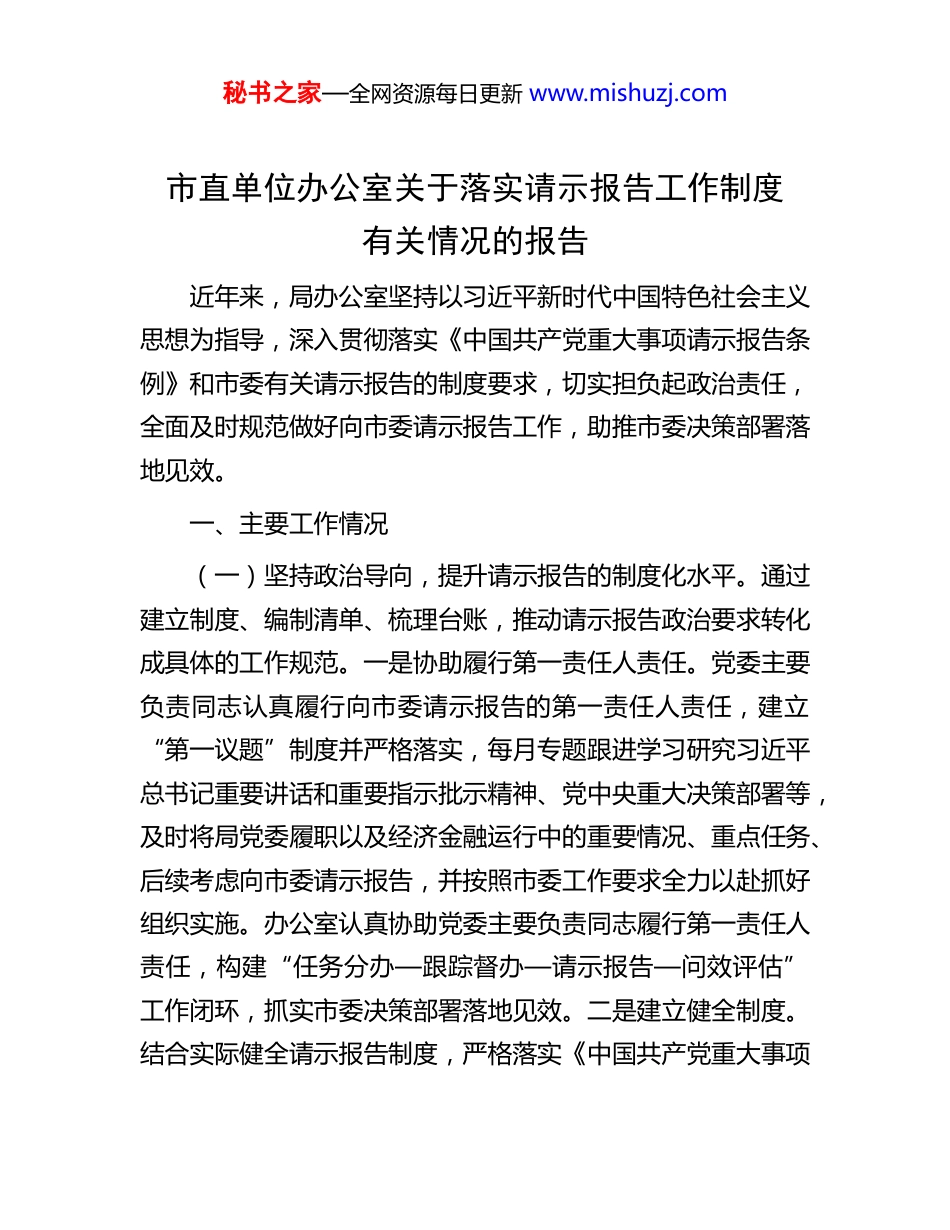 秘书之家—全网资源每日更新 www.mishuzj.com

市直单位办公室关于落实请示报告工作制度有关情况的报告

近年来，局办公室坚持以习近平新时代中国特色社会主义思想为指导，深入贯彻落实《中国共产党重大事项请示报告条例》和市委有关请示报告的制度要求，切实担负起政治责任，全面及时规范做好向市委请示报告工作，助推市委决策部署落地见效。

一、主要工作情况

（一）坚持政治导向，提升请示报告的制度化水平。通过建立制度、编制清单、梳理台账，推动请示报告政治要求转化成具体的工作规范。一是协助履行第一责任人责任。党委主要负责同志认真履行向市委请示报告的第一责任人责任，建立“第一议题”制度并严格落实，每月专题跟进学习研究习近平总书记重要讲话和重要指示批示精神、党中央重大决策部署等，及时将局党委履职以及经济金融运行中的重要情况、重点任务、后续考虑向市委请示报告，并按照市委工作要求全力以赴抓好组织实施。办公室认真协助党委主要负责同志履行第一责任人责任，构建“任务分办—跟踪督办—请示报告—问效评估”工作闭环，抓实市委决策部署落地见效。二是建立健全制度。结合实际健全请示报告制度，严格落实《中国共产党重大事项